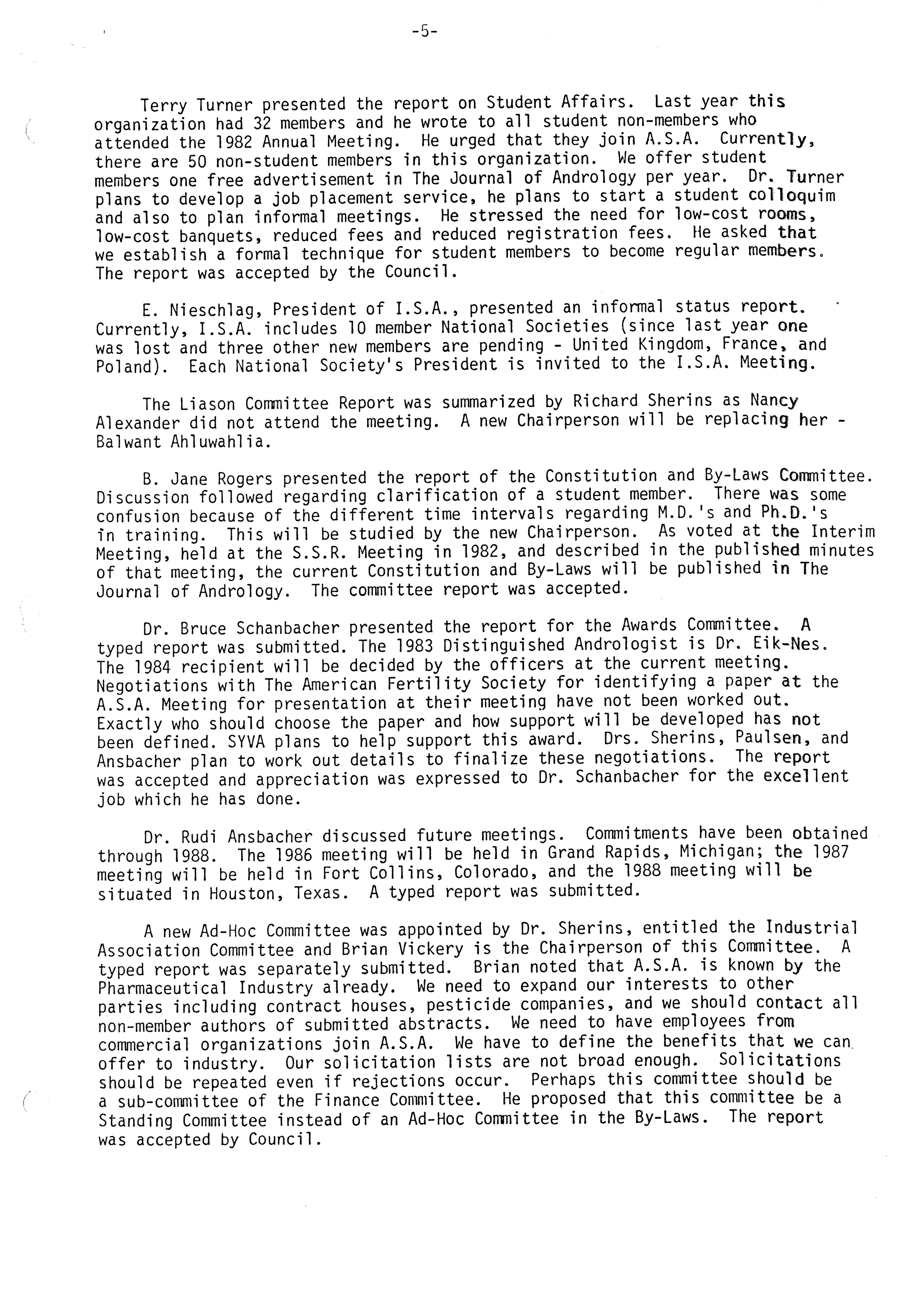 -5-

Terry Turner presented the report on Student Affairs. Last year this organization had 32 members and he wrote to all student non-members who attended the 1982 Annual Meeting. He urged that they join A.S.A. Currently, there are 50 non-student members in this organization. We offer student members one free advertisement in The Journal of Andrology per year. Dr. Turner plans to develop a job placement service, he plans to start a student colloquim and also to plan informal meetings. He stressed the need for low-cost rooms, low-cost banquets, reduced fees and reduced registration fees. He asked that we establish a formal technique for student members to become regular members. The report was accepted by the Council.

E. Nieschlag, President of I.S.A., presented an informal status report. Currently, I.S.A. includes 10 member National Societies (since last year one was lost and three other new members are pending - United Kingdom, France, and Poland). Each National Society's President is invited to the I.S.A. Meeting.

The Liason Committee Report was summarized by Richard Sherins as Nancy Alexander did not attend the meeting. A new Chairperson will be replacing her - Balwant Ahluwahlia.

B. Jane Rogers presented the report of the Constitution and By-Laws Committee. Discussion followed regarding clarification of a student member. There was some confusion because of the different time intervals regarding M.D.'s and Ph.D.'s in training. This will be studied by the new Chairperson. As voted at the Interim Meeting, held at the S.S.R. Meeting in 1982, and described in the published minutes of that meeting, the current Constitution and By-Laws will be published in The Journal of Andrology. The committee report was accepted.

Dr. Bruce Schanbacher presented the report for the Awards Committee. A typed report was submitted. The 1983 Distinguished Andrologist is Dr. Eik-Nes. The 1984 recipient will be decided by the officers at the current meeting. Negotiations with The American Fertility Society for identifying a paper at the A.S.A. Meeting for presentation at their meeting have not been worked out. Exactly who should choose the paper and how support will be developed has not been defined. SYVA plans to help support this award. Drs. Sherins, Paulsen, and Ansbacher plan to work out details to finalize these negotiations. The report was accepted and appreciation was expressed to Dr. Schanbacher for the excellent job which he has done.

Dr. Rudi Ansbacher discussed future meetings. Commitments have been obtained through 1988. The 1986 meeting will be held in Grand Rapids, Michigan; the 1987 meeting will be held in Fort Collins, Colorado, and the 1988 meeting will be situated in Houston, Texas. A typed report was submitted.

A new Ad-Hoc Committee was appointed by Dr. Sherins, entitled the Industrial Association Committee and Brian Vickery is the Chairperson of this Committee. A typed report was separately submitted. Brian noted that A.S.A. is known by the Pharmaceutical Industry already. We need to expand our interests to other parties including contract houses, pesticide companies, and we should contact all non-member authors of submitted abstracts. We need to have employees from commercial organizations join A.S.A. We have to define the benefits that we can offer to industry. Our solicitation lists are not broad enough. Solicitations should be repeated even if rejections occur. Perhaps this committee should be a sub-committee of the Finance Committee. He proposed that this committee be a Standing Committee instead of an Ad-Hoc Committee in the By-Laws. The report was accepted by Council.